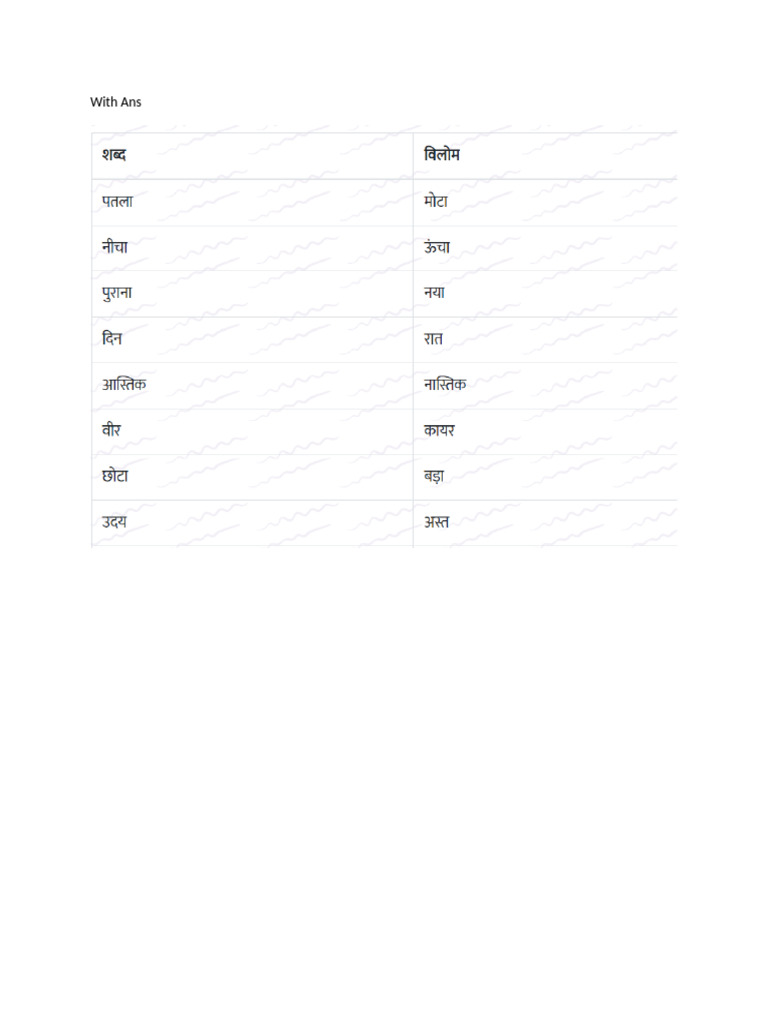 With Ans

| शब्द | विलोम |
|---|---|
| पतला | मोटा |
| नीचा | ऊंचा |
| पुराना | नया |
| दिन | रात |
| आस्तिक | नास्तिक |
| वीर | कायर |
| छोटा | बड़ा |
| उदय | अस्त |